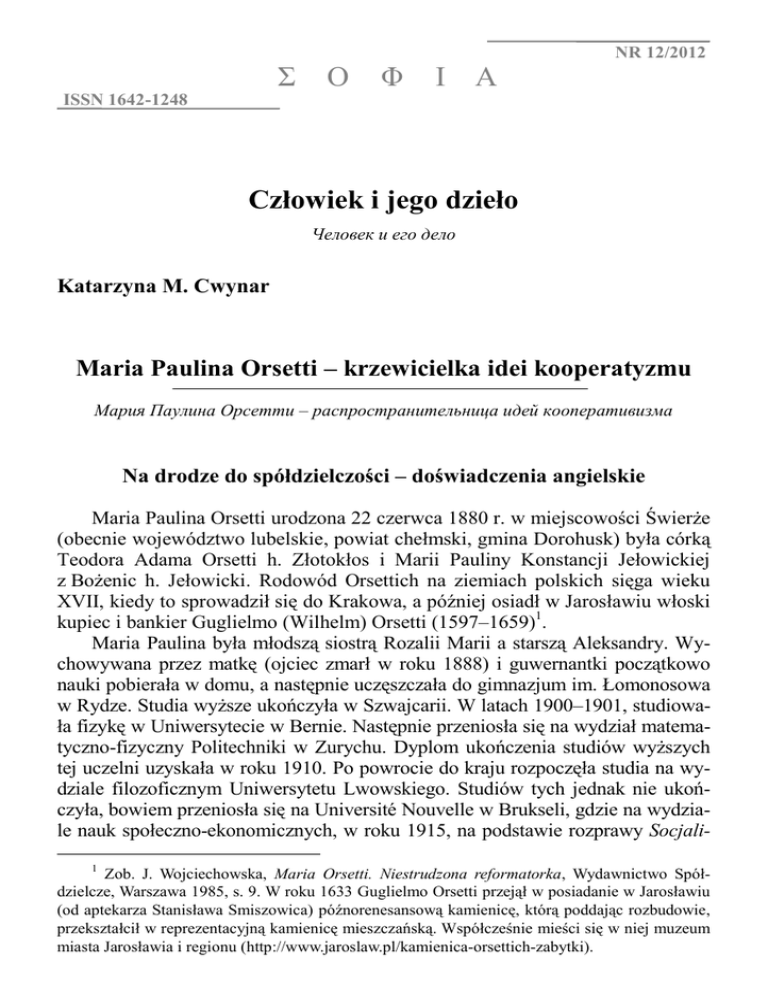 NR 12/2012

Σ Ο Φ Ι Α

ISSN 1642-1248

Człowiek i jego dzieło

Человек и его дело

Katarzyna M. Cwynar

Maria Paulina Orsetti – krzewicielka idei kooperatyzmu

Мария Паулина Орсетти – распространительница идей кооперативизма

Na drodze do spółdzielczości – doświadczenia angielskie

Maria Paulina Orsetti urodzona 22 czerwca 1880 r. w miejscowości Świerże (obecnie województwo lubelskie, powiat chełmski, gmina Dorohusk) była córką Teodora Adama Orsetti h. Złotokłos i Marii Pauliny Konstancji Jełowickiej z Bożenic h. Jełowicki. Rodowód Orsettich na ziemiach polskich sięga wieku XVII, kiedy to sprowadził się do Krakowa, a później osiadł w Jarosławiu włoski kupiec i bankier Guglielmo (Wilhelm) Orsetti (1597–1659)$^1$.

Maria Paulina była młodszą siostrą Rozalii Marii a starszą Aleksandry. Wychowywana przez matkę (ojciec zmarł w roku 1888) i guwernantki początkowo nauki pobierała w domu, a następnie uczęszczała do gimnazjum im. Łomonosowa w Rydze. Studia wyższe ukończyła w Szwajcarii. W latach 1900–1901, studiowała fizykę w Uniwersytecie w Bernie. Następnie przeniosła się na wydział matematyczno-fizyczny Politechniki w Zurychu. Dyplom ukończenia studiów wyższych tej uczelni uzyskała w roku 1910. Po powrocie do kraju rozpoczęła studia na wydziale filozoficznym Uniwersytetu Lwowskiego. Studiów tych jednak nie ukończyła, bowiem przeniosła się na Université Nouvelle w Brukseli, gdzie na wydziale nauk społeczno-ekonomicznych, w roku 1915, na podstawie rozprawy Socjali-

$^1$ Zob. J. Wojciechowska, Maria Orsetti. Niestrudzona reformatorka, Wydawnictwo Spółdzielcze, Warszawa 1985, s. 9. W roku 1633 Guglielmo Orsetti przejął w posiadanie w Jarosławiu (od aptekarza Stanisława Smiszowica) późnorenesansową kamienicę, którą poddając rozbudowie, przekształcił w reprezentacyjną kamienicę mieszczańską. Współcześnie mieści się w niej muzeum miasta Jarosławia i regionu (http://www.jaroslaw.pl/kamienica-orsettich-zabytki).